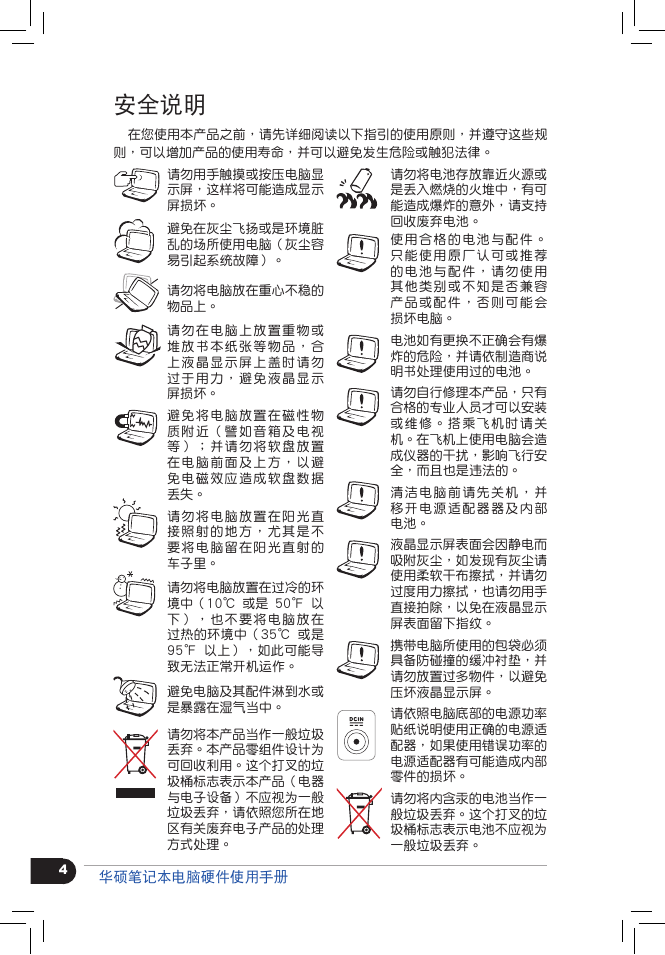 安全说明

在您使用本产品之前，请先详细阅读以下指引的使用原则，并遵守这些规则，可以增加产品的使用寿命，并可以避免发生危险或触犯法律。

请勿用手触摸或按压电脑显示屏，这样将可能造成显示屏损坏。

避免在灰尘飞扬或是环境脏乱的场所使用电脑（灰尘容易引起系统故障）。

请勿将电脑放在重心不稳的物品上。

请勿在电脑上放置重物或堆放书本纸张等物品，合上液晶显示屏上盖时请勿过于用力，避免液晶显示屏损坏。

避免将电脑放置在磁性物质附近（譬如音箱及电视等）；并请勿将软盘放置在电脑前面及上方，以避免电磁效应造成软盘数据丢失。

请勿将电脑放置在阳光直接照射的地方，尤其是不要将电脑留在阳光直射的车子里。

请勿将电脑放置在过冷的环境中（10℃ 或是 50℉ 以下），也不要将电脑放在过热的环境中（35℃ 或是95℉ 以上），如此可能导致无法正常开机运作。

避免电脑及其配件淋到水或是暴露在湿气当中。

请勿将本产品当作一般垃圾丢弃。本产品零组件设计为可回收利用。这个打叉的垃圾桶标志表示本产品（电器与电子设备）不应视为一般垃圾丢弃，请依照您所在地区有关废弃电子产品的处理方式处理。

请勿将电池存放靠近火源或是丢入燃烧的火堆中，有可能造成爆炸的意外，请支持回收废弃电池。

使用合格的电池与配件。只能使用原厂认可或推荐的电池与配件，请勿使用其他类别或不知是否兼容产品或配件，否则可能会损坏电脑。

电池如有更换不正确会有爆炸的危险，并请依制造商说明书处理使用过的电池。

请勿自行修理本产品，只有合格的专业人员才可以安装或维修。搭乘飞机时请关机。在飞机上使用电脑会造成仪器的干扰，影响飞行安全，而且也是违法的。

清洁电脑前请先关机，并移开电源适配器器及内部电池。

液晶显示屏表面会因静电而吸附灰尘，如发现有灰尘请使用柔软干布擦拭，并请勿过度用力擦拭，也请勿用手直接拍除，以免在液晶显示屏表面留下指纹。

携带电脑所使用的包袋必须具备防碰撞的缓冲衬垫，并请勿放置过多物件，以避免压坏液晶显示屏。

DCIN

请依照电脑底部的电源功率贴纸说明使用正确的电源适配器，如果使用错误功率的电源适配器有可能造成内部零件的损坏。

请勿将内含汞的电池当作一般垃圾丢弃。这个打叉的垃圾桶标志表示电池不应视为一般垃圾丢弃。

4 华硕笔记本电脑硬件使用手册